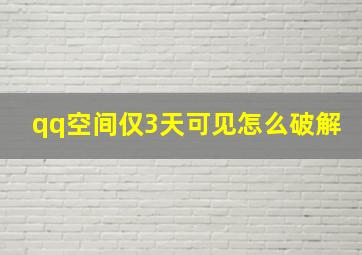 qq空间仅3天可见怎么破解